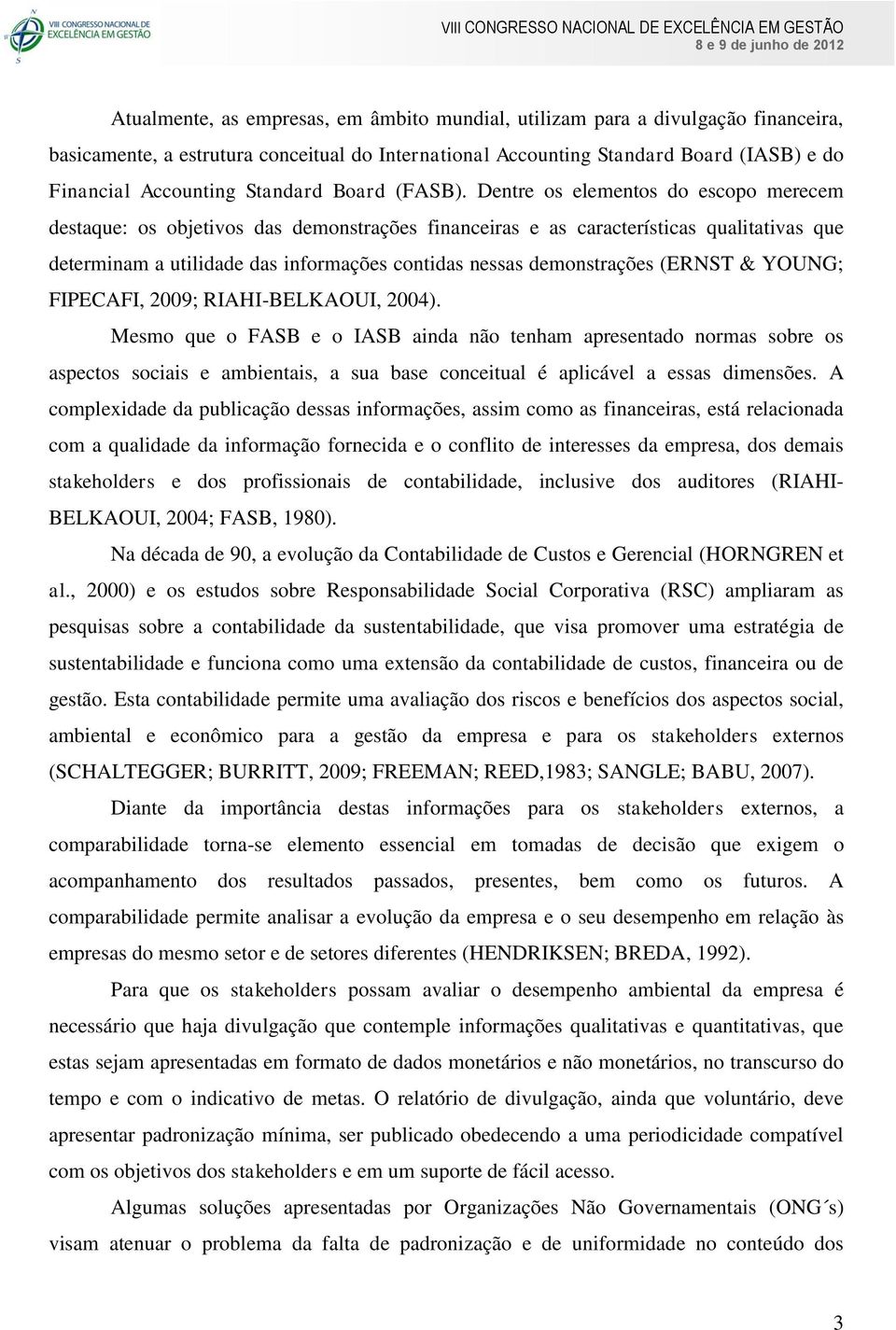 VIII CONGRESSO NACIONAL DE EXCELÊNCIA EM GESTÃO

VIII CONGRESSO NACIONAL DE EXCELÊNCIA EM GESTÃO
8 e 9 de junho de 2012

Atualmente, as empresas, em âmbito mundial, utilizam para a divulgação financeira, basicamente, a estrutura conceitual do International Accounting Standard Board (IASB) e do Financial Accounting Standard Board (FASB). Dentre os elementos do escopo merecem destaque: os objetivos das demonstrações financeiras e as características qualitativas que determinam a utilidade das informações contidas nessas demonstrações (ERNST & YOUNG; FIPECAFI, 2009; RIAHI-BELKAOUI, 2004).

Mesmo que o FASB e o IASB ainda não tenham apresentado normas sobre os aspectos sociais e ambientais, a sua base conceitual é aplicável a essas dimensões. A complexidade da publicação dessas informações, assim como as financeiras, está relacionada com a qualidade da informação fornecida e o conflito de interesses da empresa, dos demais stakeholders e dos profissionais de contabilidade, inclusive dos auditores (RIAHI-BELKAOUI, 2004; FASB, 1980).

Na década de 90, a evolução da Contabilidade de Custos e Gerencial (HORNGREN et al., 2000) e os estudos sobre Responsabilidade Social Corporativa (RSC) ampliaram as pesquisas sobre a contabilidade da sustentabilidade, que visa promover uma estratégia de sustentabilidade e funciona como uma extensão da contabilidade de custos, financeira ou de gestão. Esta contabilidade permite uma avaliação dos riscos e benefícios dos aspectos social, ambiental e econômico para a gestão da empresa e para os stakeholders externos (SCHALTEGGER; BURRITT, 2009; FREEMAN; REED,1983; SANGLE; BABU, 2007).

Diante da importância destas informações para os stakeholders externos, a comparabilidade torna-se elemento essencial em tomadas de decisão que exigem o acompanhamento dos resultados passados, presentes, bem como os futuros. A comparabilidade permite analisar a evolução da empresa e o seu desempenho em relação às empresas do mesmo setor e de setores diferentes (HENDRIKSEN; BREDA, 1992).

Para que os stakeholders possam avaliar o desempenho ambiental da empresa é necessário que haja divulgação que contemple informações qualitativas e quantitativas, que estas sejam apresentadas em formato de dados monetários e não monetários, no transcurso do tempo e com o indicativo de metas. O relatório de divulgação, ainda que voluntário, deve apresentar padronização mínima, ser publicado obedecendo a uma periodicidade compatível com os objetivos dos stakeholders e em um suporte de fácil acesso.

Algumas soluções apresentadas por Organizações Não Governamentais (ONG´s) visam atenuar o problema da falta de padronização e de uniformidade no conteúdo dos

3